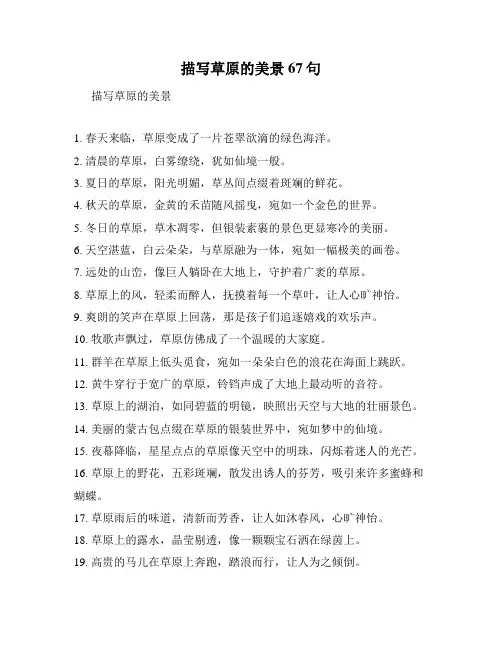 描写草原的美景 67 句

描写草原的美景

1. 春天来临，草原变成了一片苍翠欲滴的绿色海洋。

2. 清晨的草原，白雾缭绕，犹如仙境一般。

3. 夏日的草原，阳光明媚，草丛间点缀着斑斓的鲜花。

4. 秋天的草原，金黄的禾苗随风摇曳，宛如一个金色的世界。

5. 冬日的草原，草木凋零，但银装素裹的景色更显寒冷的美丽。

6. 天空湛蓝，白云朵朵，与草原融为一体，宛如一幅极美的画卷。

7. 远处的山峦，像巨人躺卧在大地上，守护着广袤的草原。

8. 草原上的风，轻柔而醉人，抚摸着每一个草叶，让人心旷神怡。

9. 爽朗的笑声在草原上回荡，那是孩子们追逐嬉戏的欢乐声。

10. 牧歌声飘过，草原仿佛成了一个温暖的大家庭。

11. 群羊在草原上低头觅食，宛如一朵朵白色的浪花在海面上跳跃。

12. 黄牛穿行于宽广的草原，铃铛声成了大地上最动听的音符。

13. 草原上的湖泊，如同碧蓝的明镜，映照出天空与大地的壮丽景色。

14. 美丽的蒙古包点缀在草原的银装世界中，宛如梦中的仙境。

15. 夜幕降临，星星点点的草原像天空中的明珠，闪烁着迷人的光芒。

16. 草原上的野花，五彩斑斓，散发出诱人的芬芳，吸引来许多蜜蜂和蝴蝶。

17. 草原雨后的味道，清新而芳香，让人如沐春风，心旷神怡。

18. 草原上的露水，晶莹剔透，像一颗颗宝石洒在绿茵上。

19. 高贵的马儿在草原上奔跑，踏浪而行，让人为之倾倒。